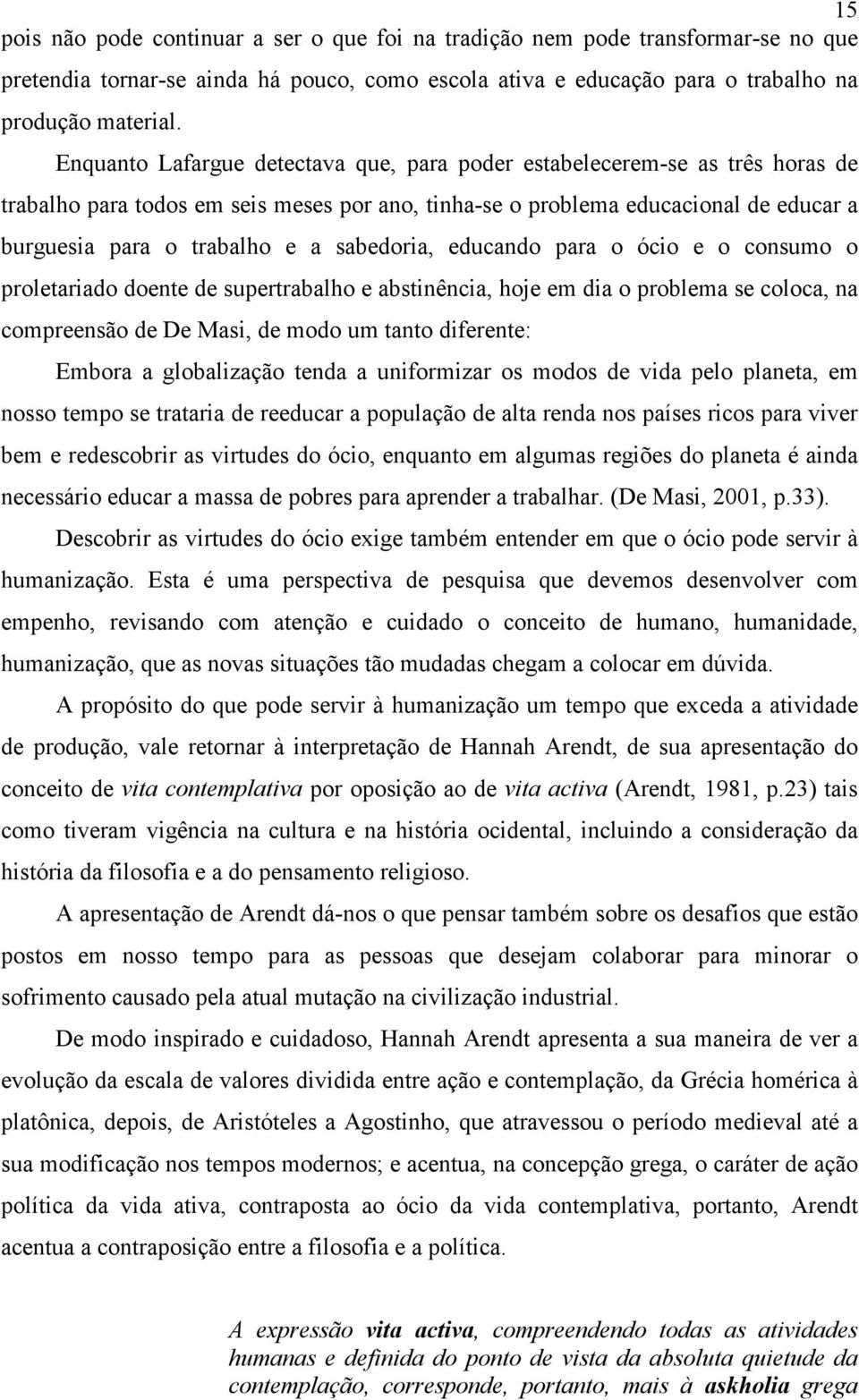 15

pois não pode continuar a ser o que foi na tradição nem pode transformar-se no que pretendia tornar-se ainda há pouco, como escola ativa e educação para o trabalho na produção material.

Enquanto Lafargue detectava que, para poder estabelecerem-se as três horas de trabalho para todos em seis meses por ano, tinha-se o problema educacional de educar a burguesia para o trabalho e a sabedoria, educando para o ócio e o consumo o proletariado doente de supertrabalho e abstinência, hoje em dia o problema se coloca, na compreensão de De Masi, de modo um tanto diferente:

Embora a globalização tenda a uniformizar os modos de vida pelo planeta, em nosso tempo se trataria de reeducar a população de alta renda nos países ricos para viver bem e redescobrir as virtudes do ócio, enquanto em algumas regiões do planeta é ainda necessário educar a massa de pobres para aprender a trabalhar. (De Masi, 2001, p.33).

Descobrir as virtudes do ócio exige também entender em que o ócio pode servir à humanização. Esta é uma perspectiva de pesquisa que devemos desenvolver com empenho, revisando com atenção e cuidado o conceito de humano, humanidade, humanização, que as novas situações tão mudadas chegam a colocar em dúvida.

A propósito do que pode servir à humanização um tempo que exceda a atividade de produção, vale retornar à interpretação de Hannah Arendt, de sua apresentação do conceito de vita contemplativa por oposição ao de vita activa (Arendt, 1981, p.23) tais como tiveram vigência na cultura e na história ocidental, incluindo a consideração da história da filosofia e a do pensamento religioso.

A apresentação de Arendt dá-nos o que pensar também sobre os desafios que estão postos em nosso tempo para as pessoas que desejam colaborar para minorar o sofrimento causado pela atual mutação na civilização industrial.

De modo inspirado e cuidadoso, Hannah Arendt apresenta a sua maneira de ver a evolução da escala de valores dividida entre ação e contemplação, da Grécia homérica à platônica, depois, de Aristóteles a Agostinho, que atravessou o período medieval até a sua modificação nos tempos modernos; e acentua, na concepção grega, o caráter de ação política da vida ativa, contraposta ao ócio da vida contemplativa, portanto, Arendt acentua a contraposição entre a filosofia e a política.

A expressão vita activa, compreendendo todas as atividades humanas e definida do ponto de vista da absoluta quietude da contemplação, corresponde, portanto, mais à askholia grega